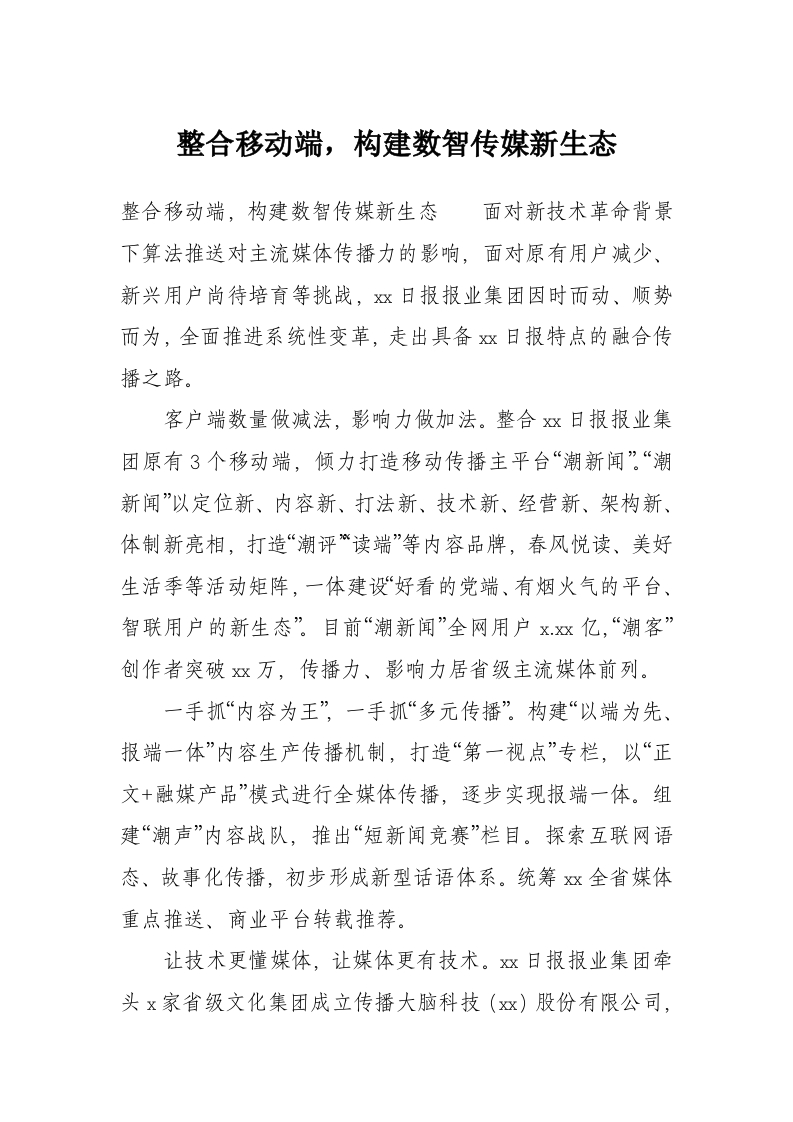 整合移动端，构建数智传媒新生态

整合移动端，构建数智传媒新生态　　面对新技术革命背景下算法推送对主流媒体传播力的影响，面对原有用户减少、新兴用户尚待培育等挑战，xx日报报业集团因时而动、顺势而为，全面推进系统性变革，走出具备xx日报特点的融合传播之路。

客户端数量做减法，影响力做加法。整合xx日报报业集团原有3个移动端，倾力打造移动传播主平台“潮新闻”。“潮新闻”以定位新、内容新、打法新、技术新、经营新、架构新、体制新亮相，打造“潮评”“读端”等内容品牌，春风悦读、美好生活季等活动矩阵，一体建设“好看的党端、有烟火气的平台、智联用户的新生态”。目前“潮新闻”全网用户x.xx亿，“潮客”创作者突破xx万，传播力、影响力居省级主流媒体前列。

一手抓“内容为王”，一手抓“多元传播”。构建“以端为先、报端一体”内容生产传播机制，打造“第一视点”专栏，以“正文+融媒产品”模式进行全媒体传播，逐步实现报端一体。组建“潮声”内容战队，推出“短新闻竞赛”栏目。探索互联网语态、故事化传播，初步形成新型话语体系。统筹xx全省媒体重点推送、商业平台转载推荐。

让技术更懂媒体，让媒体更有技术。xx日报报业集团牵头x家省级文化集团成立传播大脑科技（xx）股份有限公司，